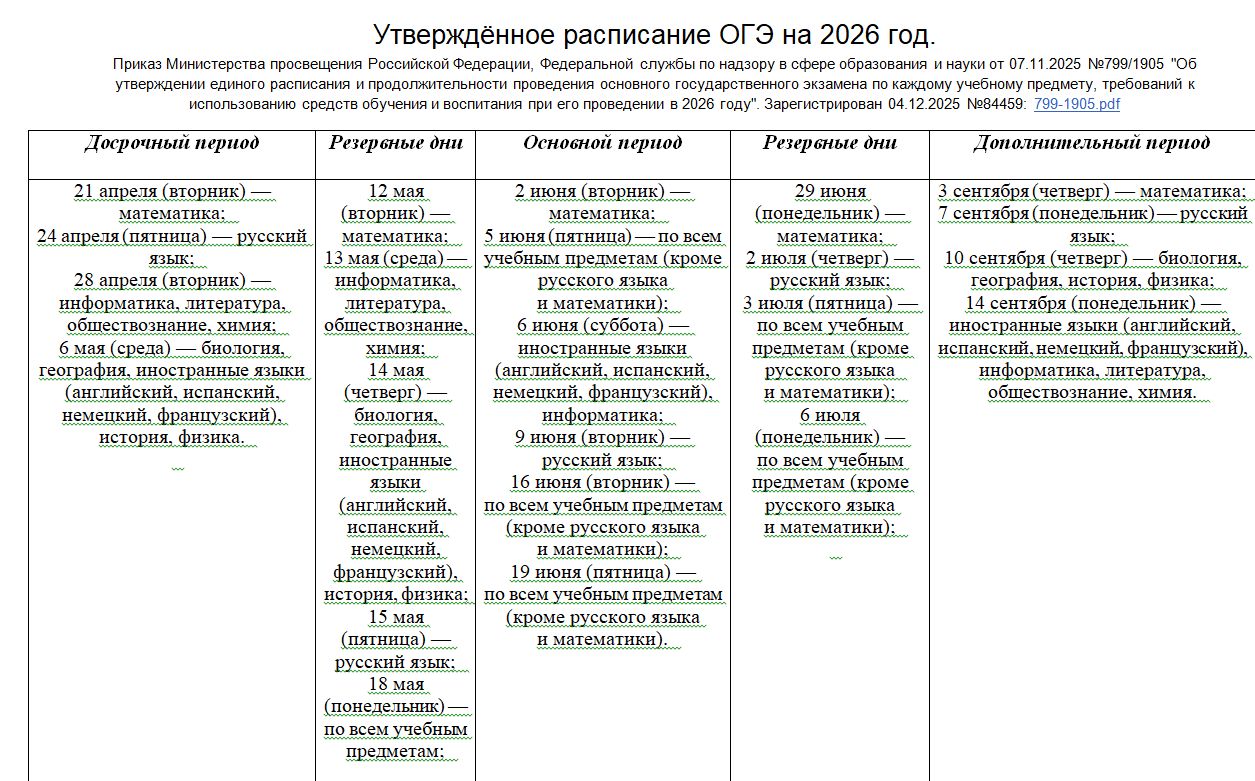 Утверждённое расписание ОГЭ на 2026 год.

Приказ Министерства просвещения Российской Федерации, Федеральной службы по надзору в сфере образования и науки от 07.11.2025 №799/1905 "Об утверждении единого расписания и продолжительности проведения основного государственного экзамена по каждому учебному предмету, требований к использованию средств обучения и воспитания при его проведении в 2026 году". Зарегистрирован 04.12.2025 №84459: 799-1905.pdf

| Досрочный период | Резервные дни | Основной период | Резервные дни | Дополнительный период |
|---|---|---|---|---|
| 21 апреля (вторник) — математика; 24 апреля (пятница) — русский язык; 28 апреля (вторник) — информатика, литература, обществознание, химия; 6 мая (среда) — биология, география, иностранные языки (английский, испанский, немецкий, французский), история, физика. | 12 мая (вторник) — математика; 13 мая (среда) — информатика, литература, обществознание, химия; 14 мая (четверг) — биология, география, иностранные языки (английский, испанский, немецкий, французский), история, физика; 15 мая (пятница) — русский язык; 18 мая (понедельник) — по всем учебным предметам; | 2 июня (вторник) — математика; 5 июня (пятница) — по всем учебным предметам (кроме русского языка и математики); 6 июня (суббота) — иностранные языки (английский, испанский, немецкий, французский), информатика; 9 июня (вторник) — русский язык; 16 июня (вторник) — по всем учебным предметам (кроме русского языка и математики); 19 июня (пятница) — по всем учебным предметам (кроме русского языка и математики). | 29 июня (понедельник) — математика; 2 июля (четверг) — русский язык; 3 июля (пятница) — по всем учебным предметам (кроме русского языка и математики); 6 июля (понедельник) — по всем учебным предметам (кроме русского языка и математики); | 3 сентября (четверг) — математика; 7 сентября (понедельник) — русский язык; 10 сентября (четверг) — биология, география, история, физика; 14 сентября (понедельник) — иностранные языки (английский, испанский, немецкий, французский), информатика, литература, обществознание, химия. |